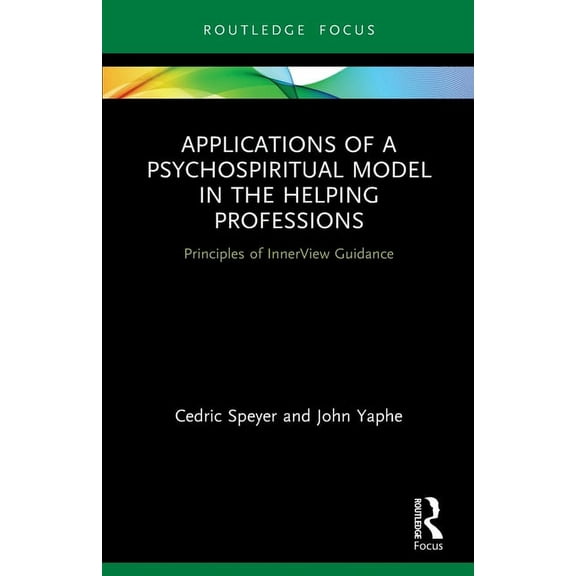 ROUTLEDGE FOCUS

APPLICATIONS OF A PSYCHOSPIRITUAL MODEL IN THE HELPING PROFESSIONS

Principles of InnerView Guidance

Cedric Speyer and John Yaphe

ROUTLEDGE
Focus